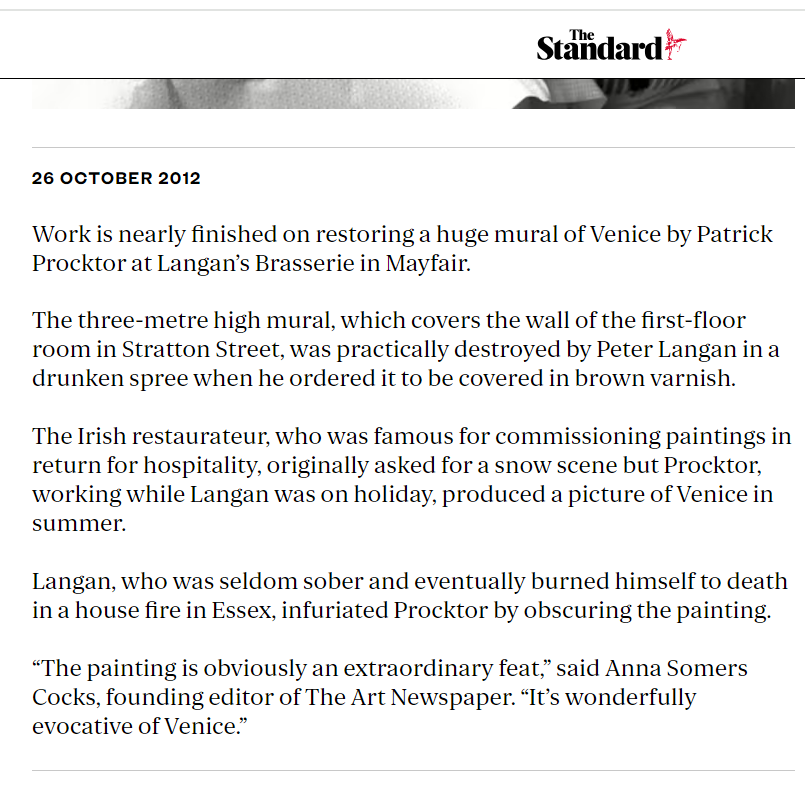 The Standard

26 OCTOBER 2012

Work is nearly finished on restoring a huge mural of Venice by Patrick Procktor at Langan's Brasserie in Mayfair.

The three-metre high mural, which covers the wall of the first-floor room in Stratton Street, was practically destroyed by Peter Langan in a drunken spree when he ordered it to be covered in brown varnish.

The Irish restaurateur, who was famous for commissioning paintings in return for hospitality, originally asked for a snow scene but Procktor, working while Langan was on holiday, produced a picture of Venice in summer.

Langan, who was seldom sober and eventually burned himself to death in a house fire in Essex, infuriated Procktor by obscuring the painting.

"The painting is obviously an extraordinary feat," said Anna Somers Cocks, founding editor of The Art Newspaper. "It's wonderfully evocative of Venice."